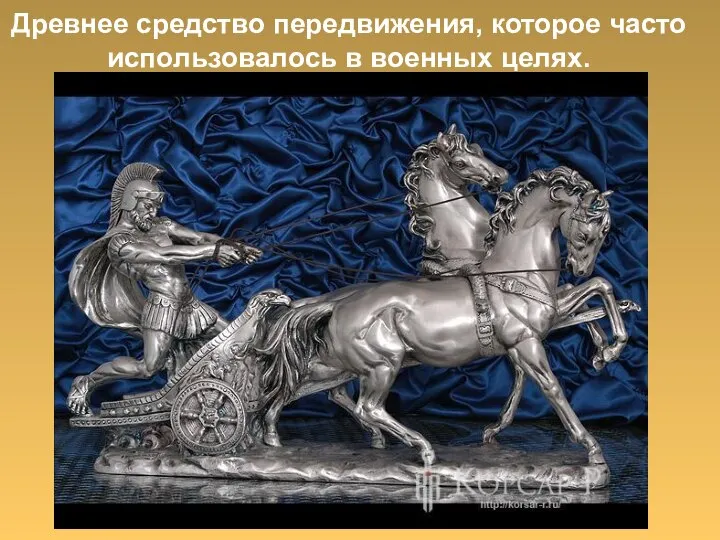 Древнее средство передвижения, которое часто использовалось в военных целях.

КОРСАР
http://korsar-r.ru/